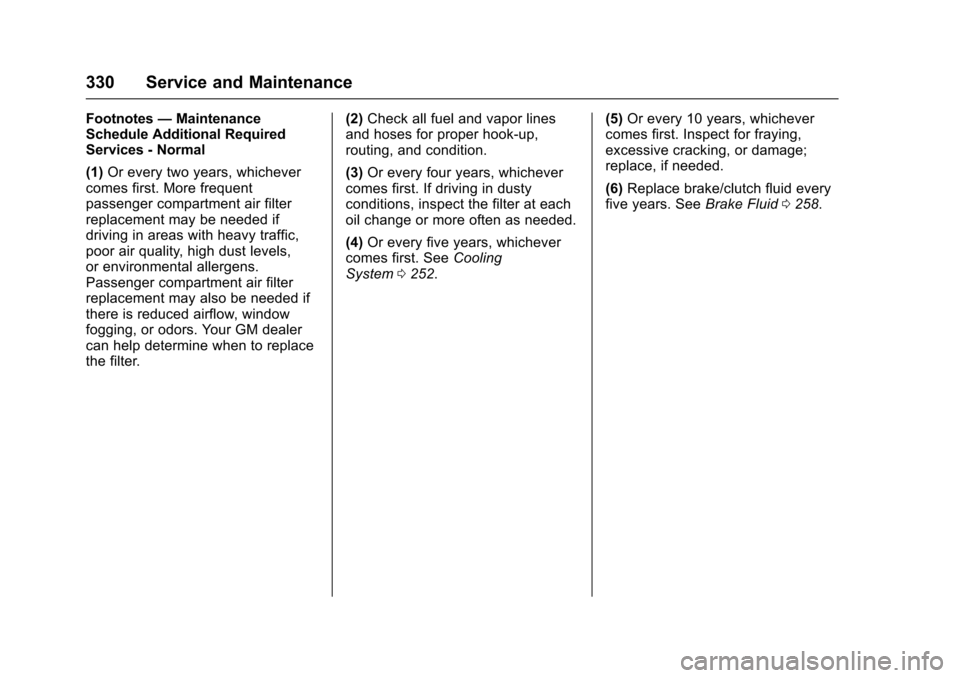 330 Service and Maintenance

Footnotes — Maintenance Schedule Additional Required Services - Normal

(1) Or every two years, whichever comes first. More frequent passenger compartment air filter replacement may be needed if driving in areas with heavy traffic, poor air quality, high dust levels, or environmental allergens. Passenger compartment air filter replacement may also be needed if there is reduced airflow, window fogging, or odors. Your GM dealer can help determine when to replace the filter.

(2) Check all fuel and vapor lines and hoses for proper hook-up, routing, and condition.

(3) Or every four years, whichever comes first. If driving in dusty conditions, inspect the filter at each oil change or more often as needed.

(4) Or every five years, whichever comes first. See Cooling System ◊ 252.

(5) Or every 10 years, whichever comes first. Inspect for fraying, excessive cracking, or damage; replace, if needed.

(6) Replace brake/clutch fluid every five years. See Brake Fluid ◊ 258.

carmanualsonline.info